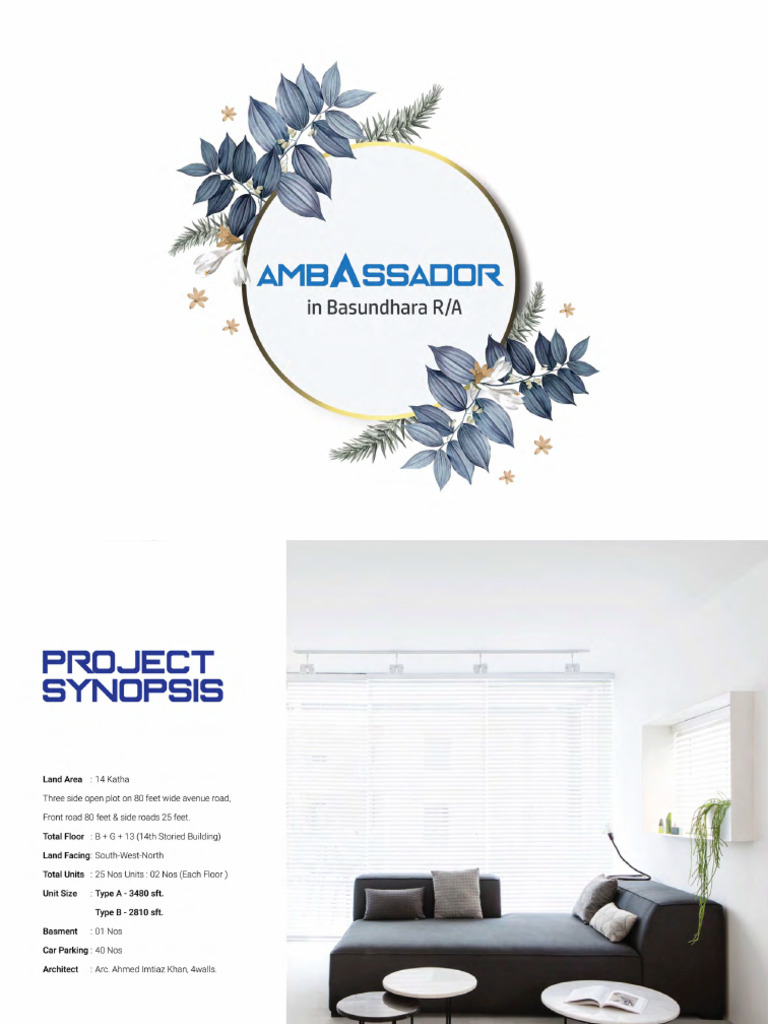 AMBASSADOR
in Basundhara R/A

PROJECT SYNOPSIS

Land Area : 14 Katha
Three side open plot on 80 feet wide avenue road,
Front road 80 feet & side roads 25 feet.
Total Floor : B + G + 13 (14th Storied Building)
Land Facing: South-West-North
Total Units : 25 Nos Units : 02 Nos (Each Floor )
Unit Size : Type A - 3480 sft.
Type B - 2810 sft.
Basment : 01 Nos
Car Parking : 40 Nos
Architect : Arc. Ahmed Imtiaz Khan, 4walls.